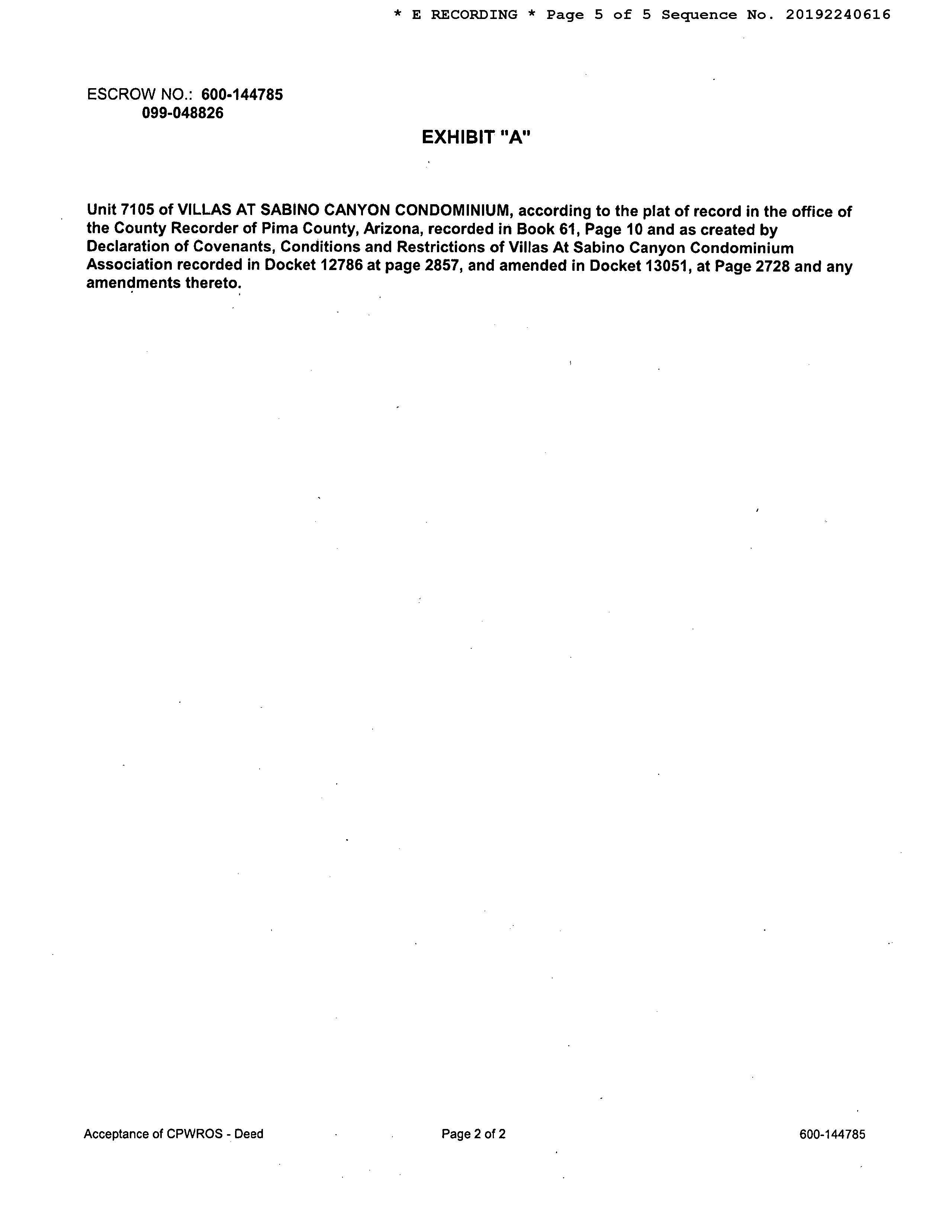 * E RECORDING * Page 5 of 5 Sequence No. 20192240616

ESCROW NO.: 600-144785
099-048826

EXHIBIT "A"

Unit 7105 of VILLAS AT SABINO CANYON CONDOMINIUM, according to the plat of record in the office of the County Recorder of Pima County, Arizona, recorded in Book 61, Page 10 and as created by Declaration of Covenants, Conditions and Restrictions of Villas At Sabino Canyon Condominium Association recorded in Docket 12786 at page 2857, and amended in Docket 13051, at Page 2728 and any amendments thereto.

Acceptance of CPWROS - Deed

Page 2 of 2

600-144785